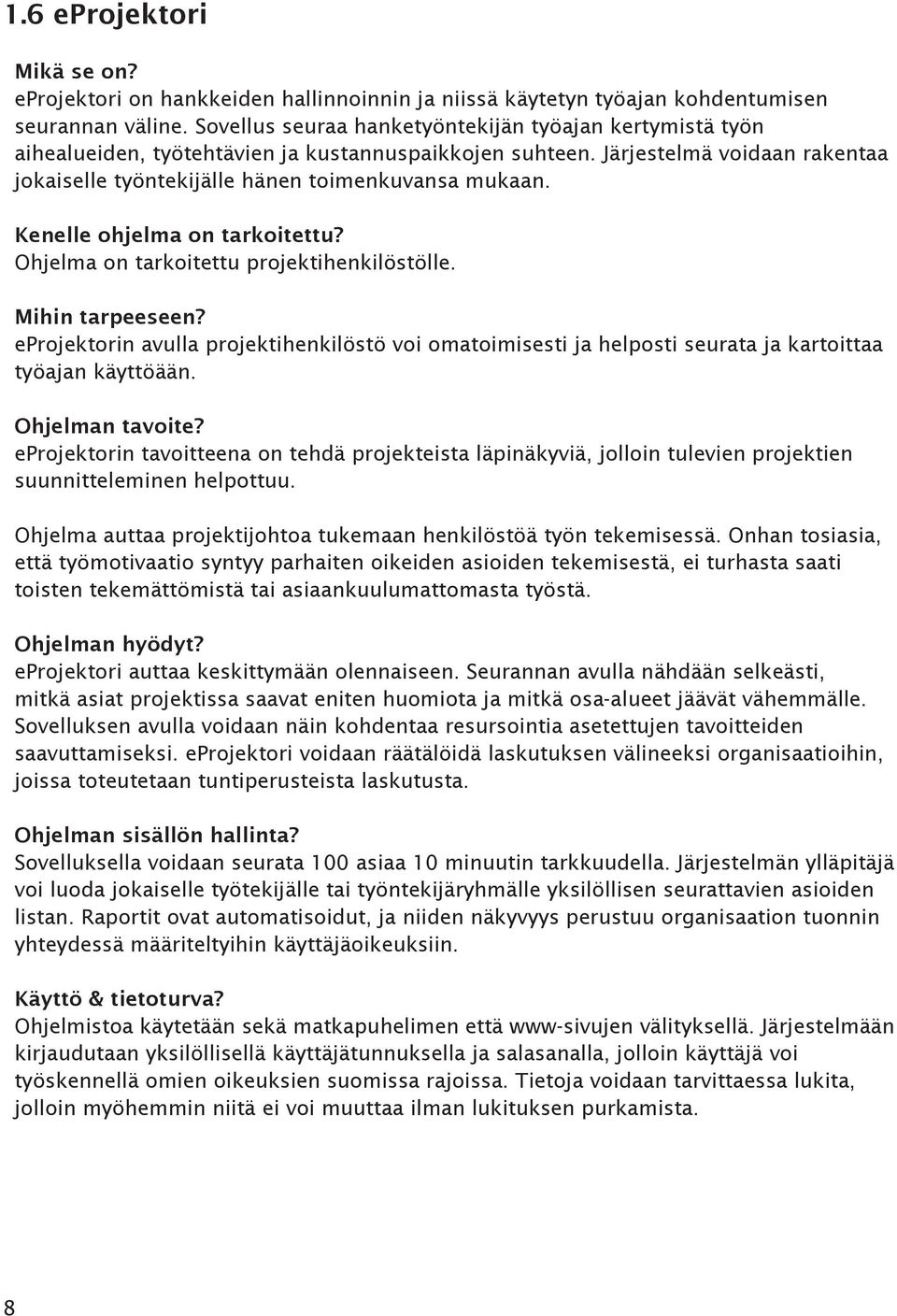 1.6 eProjektori

Mikä se on?
eProjektori on hankkeiden hallinnoinnin ja niissä käytetyn työajan kohdentumisen seurannan väline. Sovellus seuraa hanketyöntekijän työajan kertymistä työn aihealueiden, työtehtävien ja kustannuspaikkojen suhteen. Järjestelmä voidaan rakentaa jokaiselle työntekijälle hänen toimenkuvansa mukaan.

Kenelle ohjelma on tarkoitettu?
Ohjelma on tarkoitettu projektihenkilöstölle.

Mihin tarpeeseen?
eProjektorin avulla projektihenkilöstö voi omatoimisesti ja helposti seurata ja kartoittaa työajan käyttöään.

Ohjelman tavoite?
eProjektorin tavoitteena on tehdä projekteista läpinäkyviä, jolloin tulevien projektien suunnitteleminen helpottuu.

Ohjelma auttaa projektijohtoa tukemaan henkilöstöä työn tekemisessä. Onhan tosiasia, että työmotivaatio syntyy parhaiten oikeiden asioiden tekemisestä, ei turhasta saati toisten tekemättömistä tai asiaankuulumattomasta työstä.

Ohjelman hyödyt?
eProjektori auttaa keskittymään olennaiseen. Seurannan avulla nähdään selkeästi, mitkä asiat projektissa saavat eniten huomiota ja mitkä osa-alueet jäävät vähemmälle. Sovelluksen avulla voidaan näin kohdentaa resursointia asetettujen tavoitteiden saavuttamiseksi. eProjektori voidaan räätälöidä laskutuksen välineeksi organisaatioihin, joissa toteutetaan tuntiperusteista laskutusta.

Ohjelman sisällön hallinta?
Sovelluksella voidaan seurata 100 asiaa 10 minuutin tarkkuudella. Järjestelmän ylläpitäjä voi luoda jokaiselle työtekijälle tai työntekijäryhmälle yksilöllisen seurattavien asioiden listan. Raportit ovat automatisoidut, ja niiden näkyvyys perustuu organisaation tuonnin yhteydessä määriteltyihin käyttäjäoikeuksiin.

Käyttö & tietoturva?
Ohjelmistoa käytetään sekä matkapuhelimen että www-sivujen välityksellä. Järjestelmään kirjaudutaan yksilöllisellä käyttäjätunnuksella ja salasanalla, jolloin käyttäjä voi työskennellä omien oikeuksien suomissa rajoissa. Tietoja voidaan tarvittaessa lukita, jolloin myöhemmin niitä ei voi muuttaa ilman lukituksen purkamista.

8